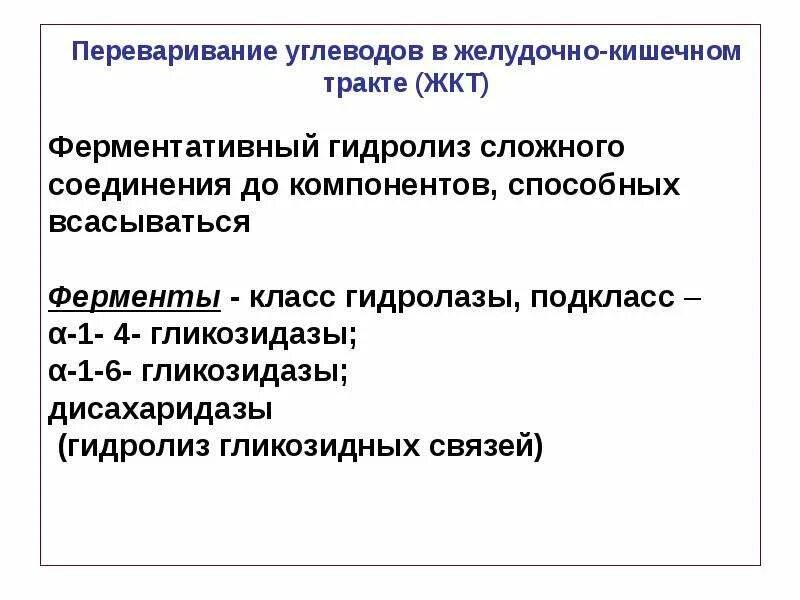 Переваривание углеводов в желудочно-кишечном тракте (ЖКТ)

Ферментативный гидролиз сложного соединения до компонентов, способных всасываться

Ферменты - класс гидролазы, подкласс –
α-1- 4- гликозидазы;
α-1-6- гликозидазы;
дисахаридазы
(гидролиз гликозидных связей)